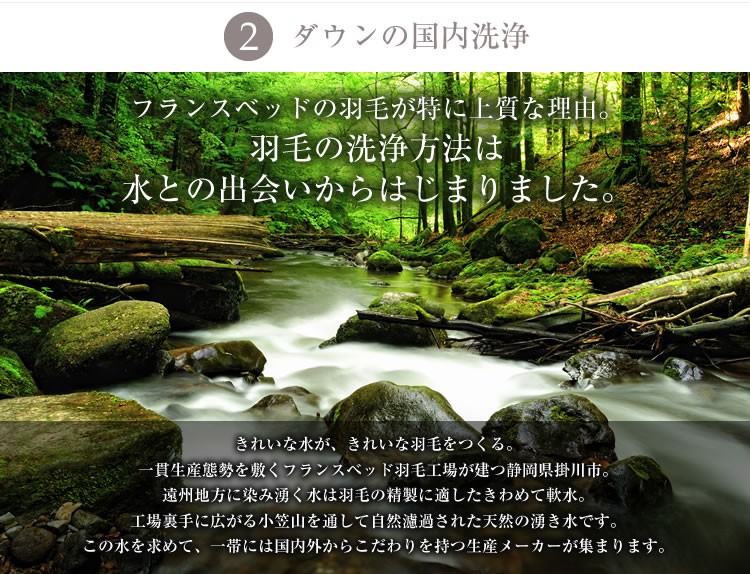 2 ダウンの国内洗浄

フランスベッドの羽毛が特に上質な理由。
羽毛の洗浄方法は
水との出会いからはじまりました。

きれいな水が、きれいな羽毛をつくる。
一貫生産態勢を敷くフランスベッド羽毛工場が建つ静岡県掛川市。
遠州地方に染み湧く水は羽毛の精製に適したきわめて軟水。
工場裏手に広がる小笠山を通して自然濾過された天然の湧き水です。
この水を求めて、一帯には国内外からこだわりを持つ生産メーカーが集まります。